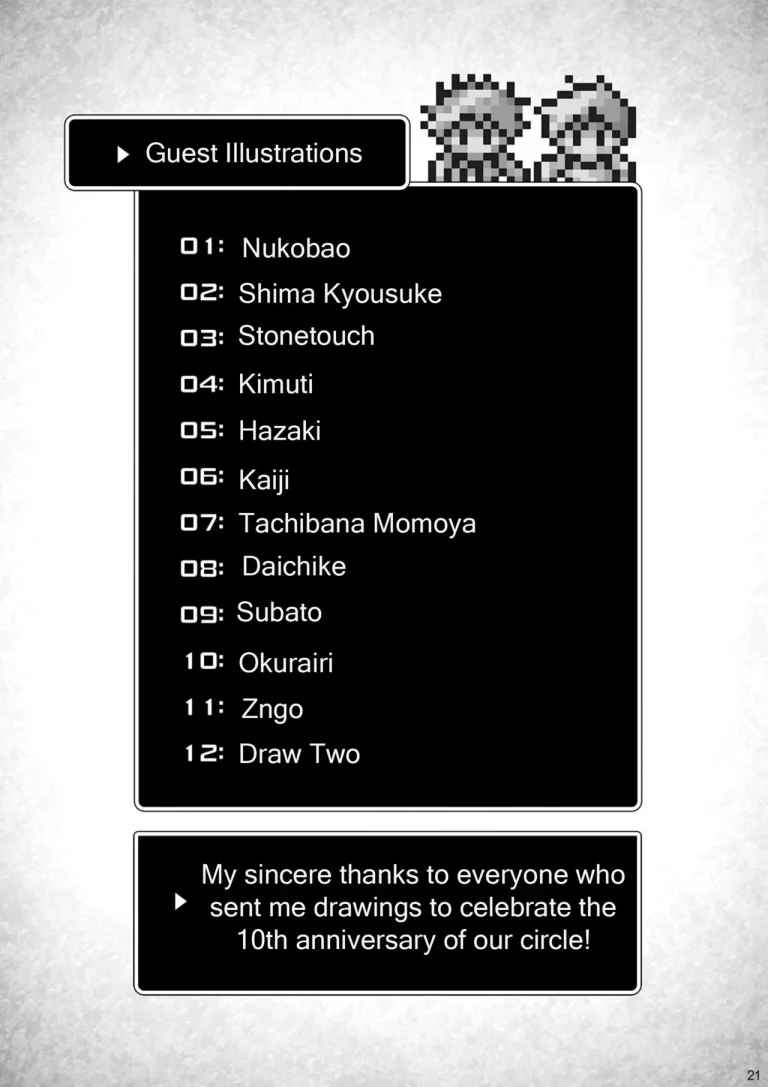 ▶ Guest Illustrations

01: Nukobao
02: Shima Kyousuke
03: Stonetouch
04: Kimuti
05: Hazaki
06: Kaiji
07: Tachibana Momoya
08: Daichike
09: Subato
10: Okurairi
11: Zngo
12: Draw Two

▶ My sincere thanks to everyone who sent me drawings to celebrate the 10th anniversary of our circle!

21